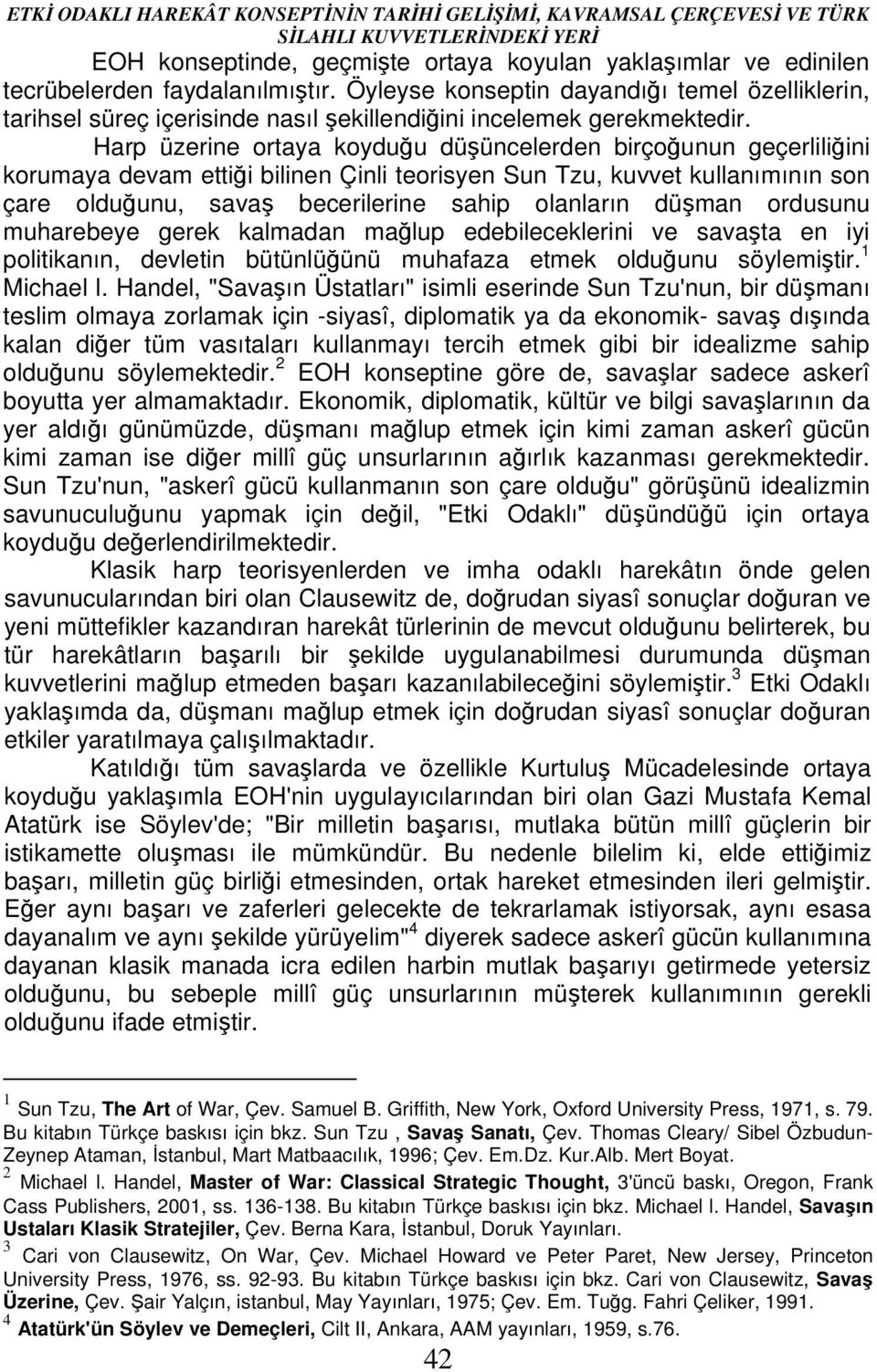 ETKİ ODAKLI HAREKÂT KONSEPTİNİN TARİHİ GELİŞİMİ, KAVRAMSAL ÇERÇEVESİ VE TÜRK SİLAHLI KUVVETLERİNDEKİ YERİ

EOH konseptinde, geçmişte ortaya koyulan yaklaşımlar ve edinilen tecrübelerden faydalanılmıştır. Öyleyse konseptin dayandığı temel özelliklerin, tarihsel süreç içerisinde nasıl şekillendiğini incelemek gerekmektedir.

Harp üzerine ortaya koyduğu düşüncelerden birçoğunun geçerliliğini korumaya devam ettiği bilinen Çinli teorisyen Sun Tzu, kuvvet kullanımının son çare olduğunu, savaş becerilerine sahip olanların düşman ordusunu muharebeye gerek kalmadan mağlup edebileceklerini ve savaşta en iyi politikanın, devletin bütünlüğünü muhafaza etmek olduğunu söylemiştir.$^1$ Michael I. Handel, "Savaşın Üstatları" isimli eserinde Sun Tzu'nun, bir düşmanı teslim olmaya zorlamak için -siyasî, diplomatik ya da ekonomik- savaş dışında kalan diğer tüm vasıtaları kullanmayı tercih etmek gibi bir idealizme sahip olduğunu söylemektedir.$^2$ EOH konseptine göre de, savaşlar sadece askerî boyutta yer almamaktadır. Ekonomik, diplomatik, kültür ve bilgi savaşlarının da yer aldığı günümüzde, düşmanı mağlup etmek için kimi zaman askerî gücün kimi zaman ise diğer millî güç unsurlarının ağırlık kazanması gerekmektedir. Sun Tzu'nun, "askerî gücü kullanmanın son çare olduğu" görüşünü idealizmin savunuculuğunu yapmak için değil, "Etki Odaklı" düşündüğü için ortaya koyduğu değerlendirilmektedir.

Klasik harp teorisyenlerden ve imha odaklı harekâtın önde gelen savunucularından biri olan Clausewitz de, doğrudan siyasî sonuçlar doğuran ve yeni müttefikler kazandıran harekât türlerinin de mevcut olduğunu belirterek, bu tür harekâtların başarılı bir şekilde uygulanabilmesi durumunda düşman kuvvetlerini mağlup etmeden başarı kazanılabileceğini söylemiştir.$^3$ Etki Odaklı yaklaşımda da, düşmanı mağlup etmek için doğrudan siyasî sonuçlar doğuran etkiler yaratılmaya çalışılmaktadır.

Katıldığı tüm savaşlarda ve özellikle Kurtuluş Mücadelesinde ortaya koyduğu yaklaşımla EOH'nin uygulayıcılarından biri olan Gazi Mustafa Kemal Atatürk ise Söylev'de; "Bir milletin başarısı, mutlaka bütün millî güçlerin bir istikamette oluşması ile mümkündür. Bu nedenle bilelim ki, elde ettiğimiz başarı, milletin güç birliği etmesinden, ortak hareket etmesinden ileri gelmiştir. Eğer aynı başarı ve zaferleri gelecekte de tekrarlamak istiyorsak, aynı esasa dayanalım ve aynı şekilde yürüyelim"$^4$ diyerek sadece askerî gücün kullanımına dayanan klasik manada icra edilen harbin mutlak başarıyı getirmede yetersiz olduğunu, bu sebeple millî güç unsurlarının müşterek kullanımının gerekli olduğunu ifade etmiştir.

$^1$ Sun Tzu, The Art of War, Çev. Samuel B. Griffith, New York, Oxford University Press, 1971, s. 79. Bu kitabın Türkçe baskısı için bkz. Sun Tzu , Savaş Sanatı, Çev. Thomas Cleary/ Sibel Özbudun-Zeynep Ataman, İstanbul, Mart Matbaacılık, 1996; Çev. Em.Dz. Kur.Alb. Mert Boyat.
$^2$ Michael I. Handel, Master of War: Classical Strategic Thought, 3'üncü baskı, Oregon, Frank Cass Publishers, 2001, ss. 136-138. Bu kitabın Türkçe baskısı için bkz. Michael I. Handel, Savaşın Ustaları Klasik Stratejiler, Çev. Berna Kara, İstanbul, Doruk Yayınları.
$^3$ Cari von Clausewitz, On War, Çev. Michael Howard ve Peter Paret, New Jersey, Princeton University Press, 1976, ss. 92-93. Bu kitabın Türkçe baskısı için bkz. Cari von Clausewitz, Savaş Üzerine, Çev. Şair Yalçın, istanbul, May Yayınları, 1975; Çev. Em. Tuğg. Fahri Çeliker, 1991.
$^4$ Atatürk'ün Söylev ve Demeçleri, Cilt II, Ankara, AAM yayınları, 1959, s.76.

42